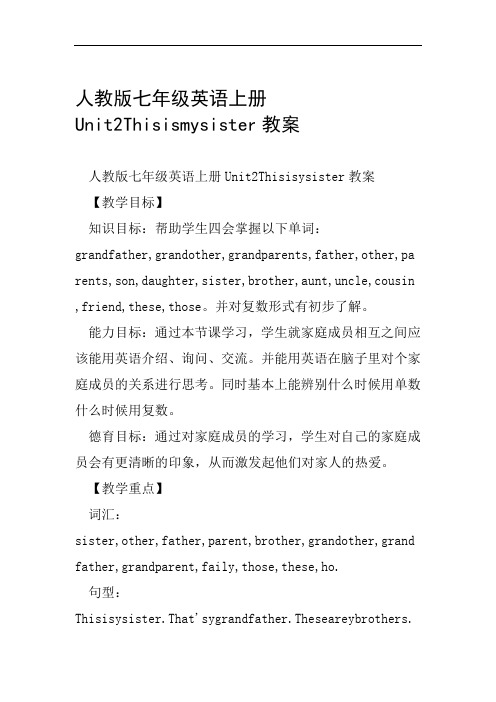 人教版七年级英语上册 Unit2Thisismysister 教案

人教版七年级英语上册 Unit2Thisisysister 教案

【教学目标】

知识目标：帮助学生四会掌握以下单词：grandfather,grandother,grandparents,father,other,parents,son,daughter,sister,brother,aunt,uncle,cousin,friend,these,those。并对复数形式有初步了解。

能力目标：通过本节课学习，学生就家庭成员相互之间应该能用英语介绍、询问、交流。并能用英语在脑子里对个家庭成员的关系进行思考。同时基本上能辨别什么时候用单数什么时候用复数。

德育目标：通过对家庭成员的学习，学生对自己的家庭成员会有更清晰的印象，从而激发起他们对家人的热爱。

【教学重点】

词汇：

sister,other,father,parent,brother,grandother,grandfather,grandparent,faily,those,these,ho.

句型：

Thisisysister.That'sygrandfather.Theseareybrothers.